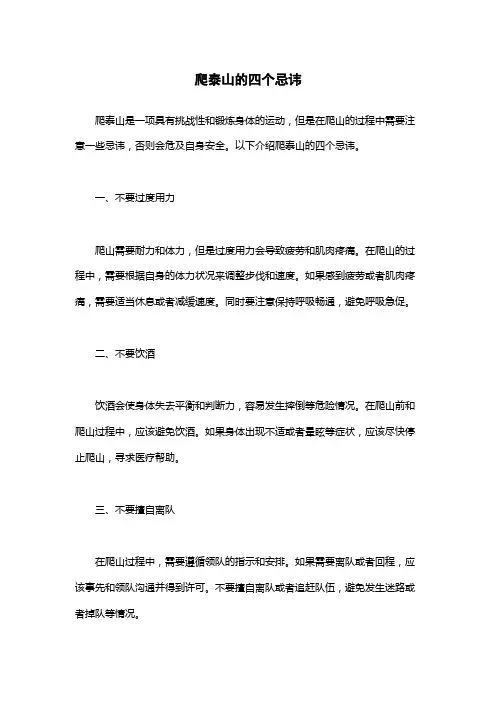 爬泰山的四个忌讳

爬泰山是一项具有挑战性和锻炼身体的运动，但是在爬山的过程中需要注意一些忌讳，否则会危及自身安全。以下介绍爬泰山的四个忌讳。

一、不要过度用力

爬山需要耐力和体力，但是过度用力会导致疲劳和肌肉疼痛。在爬山的过程中，需要根据自身的体力状况来调整步伐和速度。如果感到疲劳或者肌肉疼痛，需要适当休息或者减缓速度。同时要注意保持呼吸畅通，避免呼吸急促。

二、不要饮酒

饮酒会使身体失去平衡和判断力，容易发生摔倒等危险情况。在爬山前和爬山过程中，应该避免饮酒。如果身体出现不适或者晕眩等症状，应该尽快停止爬山，寻求医疗帮助。

三、不要擅自离队

在爬山过程中，需要遵循领队的指示和安排。如果需要离队或者回程，应该事先和领队沟通并得到许可。不要擅自离队或者追赶队伍，避免发生迷路或者掉队等情况。